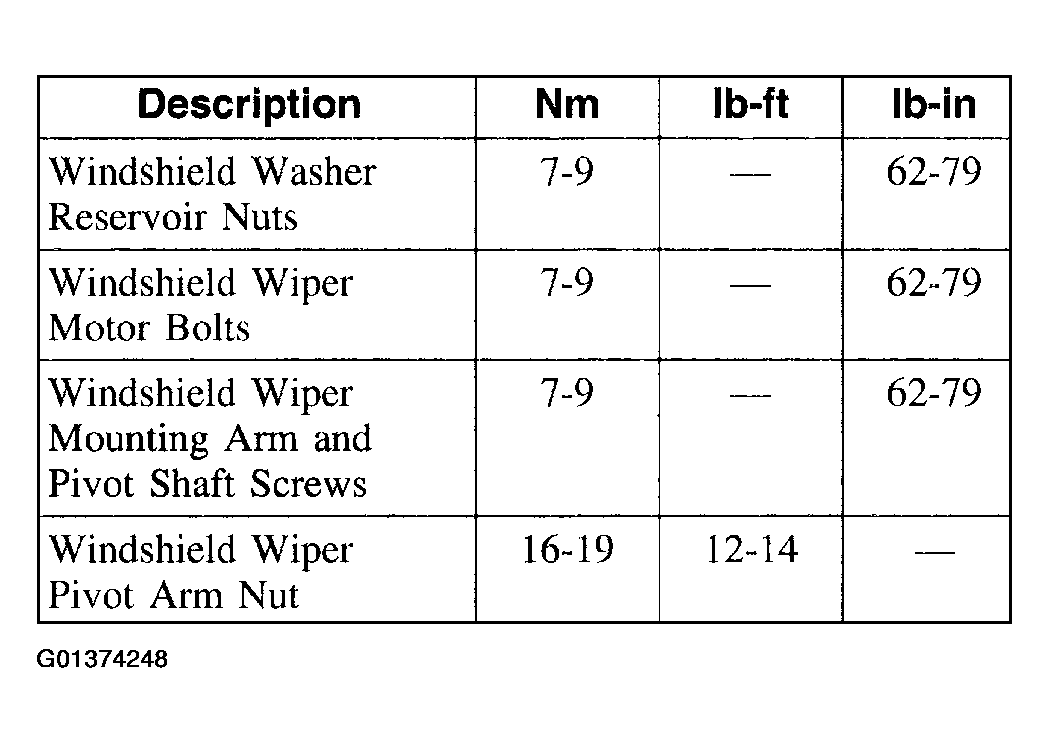 | Description | Nm | lb-ft | lb-in |
|---|---|---|---|
| Windshield Washer Reservoir Nuts | 7-9 | — | 62-79 |
| Windshield Wiper Motor Bolts | 7-9 | — | 62-79 |
| Windshield Wiper Mounting Arm and Pivot Shaft Screws | 7-9 | — | 62-79 |
| Windshield Wiper Pivot Arm Nut | 16-19 | 12-14 | — |

G01374248